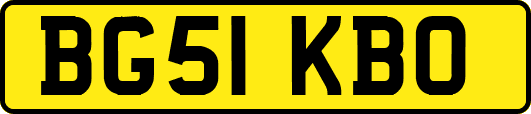 BG51 KBO